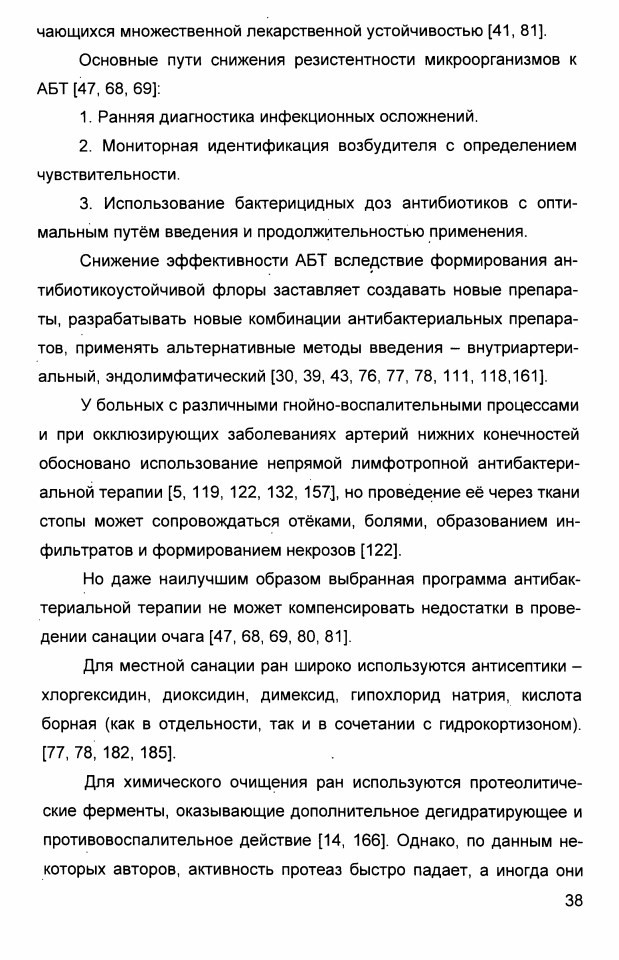 чающихся множественной лекарственной устойчивостью [41, 81].

Основные пути снижения резистентности микроорганизмов к АБТ [47, 68, 69]:

1. Ранняя диагностика инфекционных осложнений.

2. Мониторная идентификация возбудителя с определением чувствительности.

3. Использование бактерицидных доз антибиотиков с оптимальным путём введения и продолжительностью применения.

Снижение эффективности АБТ вследствие формирования антибиотикоустойчивой флоры заставляет создавать новые препараты, разрабатывать новые комбинации антибактериальных препаратов, применять альтернативные методы введения – внутриартериальный, эндолимфатический [30, 39, 43, 76, 77, 78, 111, 118,161].

У больных с различными гнойно-воспалительными процессами и при окклюзирующих заболеваниях артерий нижних конечностей обосновано использование непрямой лимфотропной антибактериальной терапии [5, 119, 122, 132, 157], но проведение её через ткани стопы может сопровождаться отёками, болями, образованием инфильтратов и формированием некрозов [122].

Но даже наилучшим образом выбранная программа антибактериальной терапии не может компенсировать недостатки в проведении санации очага [47, 68, 69, 80, 81].

Для местной санации ран широко используются антисептики – хлоргексидин, диоксидин, димексид, гипохлорид натрия, кислота борная (как в отдельности, так и в сочетании с гидрокортизоном). [77, 78, 182, 185].

Для химического очищения ран используются протеолитические ферменты, оказывающие дополнительное дегидратирующее и противовоспалительное действие [14, 166]. Однако, по данным некоторых авторов, активность протеаз быстро падает, а иногда они

38